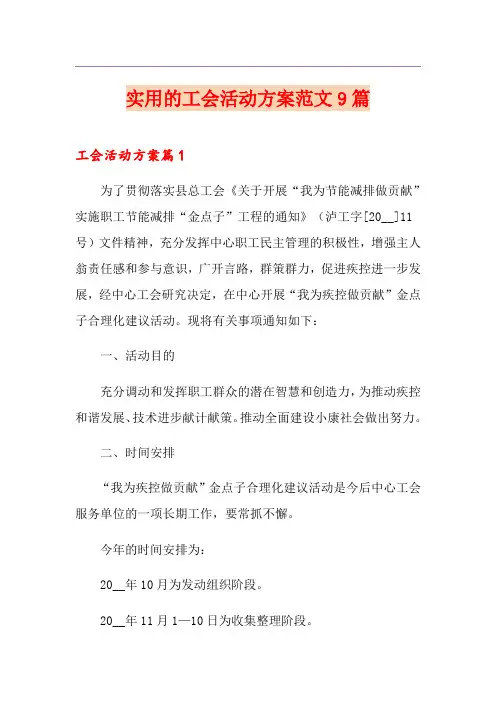 实用的工会活动方案范文9篇

工会活动方案篇1

为了贯彻落实县总工会《关于开展“我为节能减排做贡献”实施职工节能减排“金点子”工程的通知》（泸工字[20__]11号）文件精神，充分发挥中心职工民主管理的积极性，增强主人翁责任感和参与意识，广开言路，群策群力，促进疾控进一步发展，经中心工会研究决定，在中心开展“我为疾控做贡献”金点子合理化建议活动。现将有关事项通知如下：

一、活动目的

充分调动和发挥职工群众的潜在智慧和创造力，为推动疾控和谐发展、技术进步献计献策。推动全面建设小康社会做出努力。

二、时间安排

“我为疾控做贡献”金点子合理化建议活动是今后中心工会服务单位的一项长期工作，要常抓不懈。

今年的时间安排为：

20__年10月为发动组织阶段。

20__年11月1—10日为收集整理阶段。